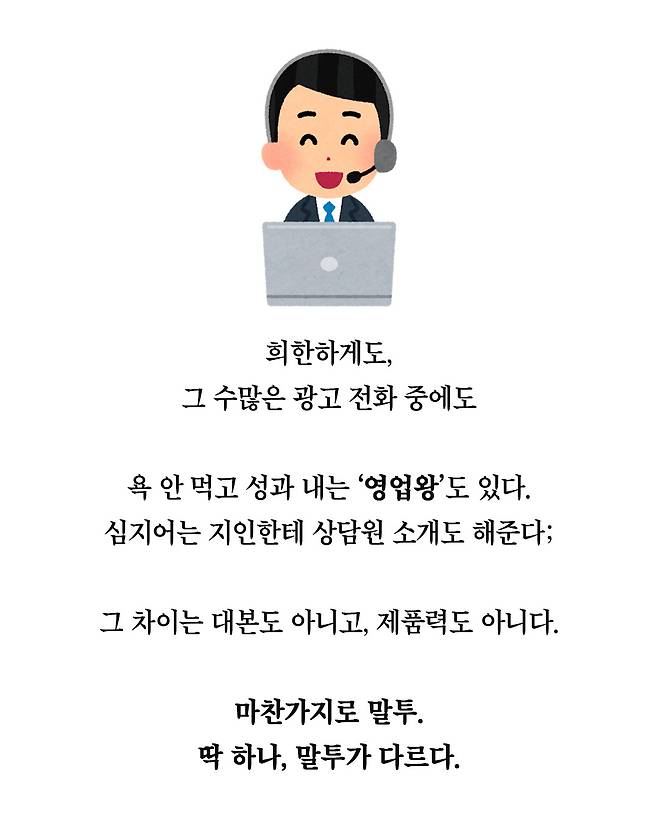 희한하게도,
그 수많은 광고 전화 중에도

욕 안 먹고 성과 내는 '영업왕'도 있다.
심지어는 지인한테 상담원 소개도 해준다;

그 차이는 대본도 아니고, 제품력도 아니다.

마찬가지로 말투.
딱 하나, 말투가 다르다.